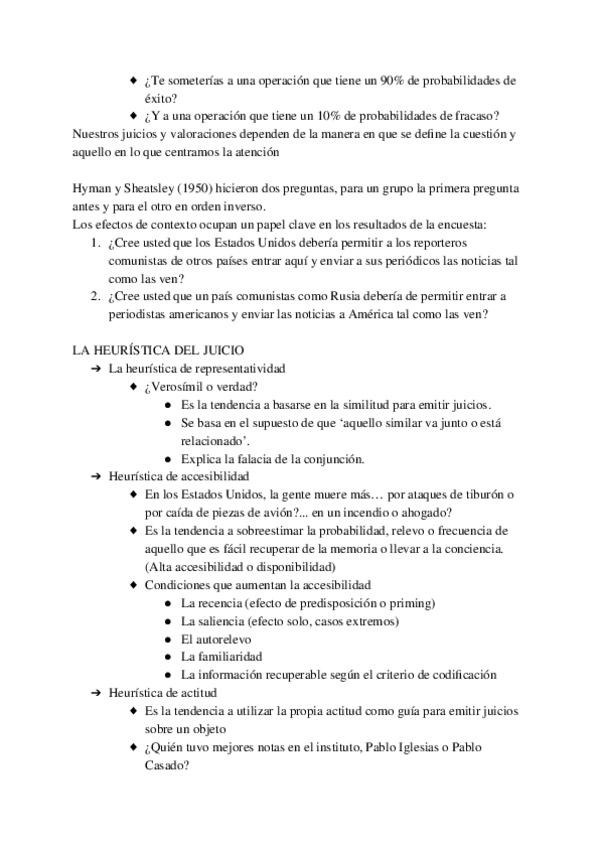 ◆ ¿Te someterías a una operación que tiene un 90% de probabilidades de éxito?
◆ ¿Y a una operación que tiene un 10% de probabilidades de fracaso?
Nuestros juicios y valoraciones dependen de la manera en que se define la cuestión y aquello en lo que centramos la atención

Hyman y Sheatsley (1950) hicieron dos preguntas, para un grupo la primera pregunta antes y para el otro en orden inverso.
Los efectos de contexto ocupan un papel clave en los resultados de la encuesta:
1. ¿Cree usted que los Estados Unidos debería permitir a los reporteros comunistas de otros países entrar aquí y enviar a sus periódicos las noticias tal como las ven?
2. ¿Cree usted que un país comunistas como Rusia debería de permitir entrar a periodistas americanos y enviar las noticias a América tal como las ven?

LA HEURÍSTICA DEL JUICIO
➔ La heurística de representatividad
◆ ¿Verosímil o verdad?
● Es la tendencia a basarse en la similitud para emitir juicios.
● Se basa en el supuesto de que 'aquello similar va junto o está relacionado'.
● Explica la falacia de la conjunción.
➔ Heurística de accesibilidad
◆ En los Estados Unidos, la gente muere más… por ataques de tiburón o por caída de piezas de avión?... en un incendio o ahogado?
◆ Es la tendencia a sobreestimar la probabilidad, relevo o frecuencia de aquello que es fácil recuperar de la memoria o llevar a la conciencia. (Alta accesibilidad o disponibilidad)
◆ Condiciones que aumentan la accesibilidad
● La recencia (efecto de predisposición o priming)
● La saliencia (efecto solo, casos extremos)
● El autorelevo
● La familiaridad
● La información recuperable según el criterio de codificación
➔ Heurística de actitud
◆ Es la tendencia a utilizar la propia actitud como guía para emitir juicios sobre un objeto
◆ ¿Quién tuvo mejores notas en el instituto, Pablo Iglesias o Pablo Casado?